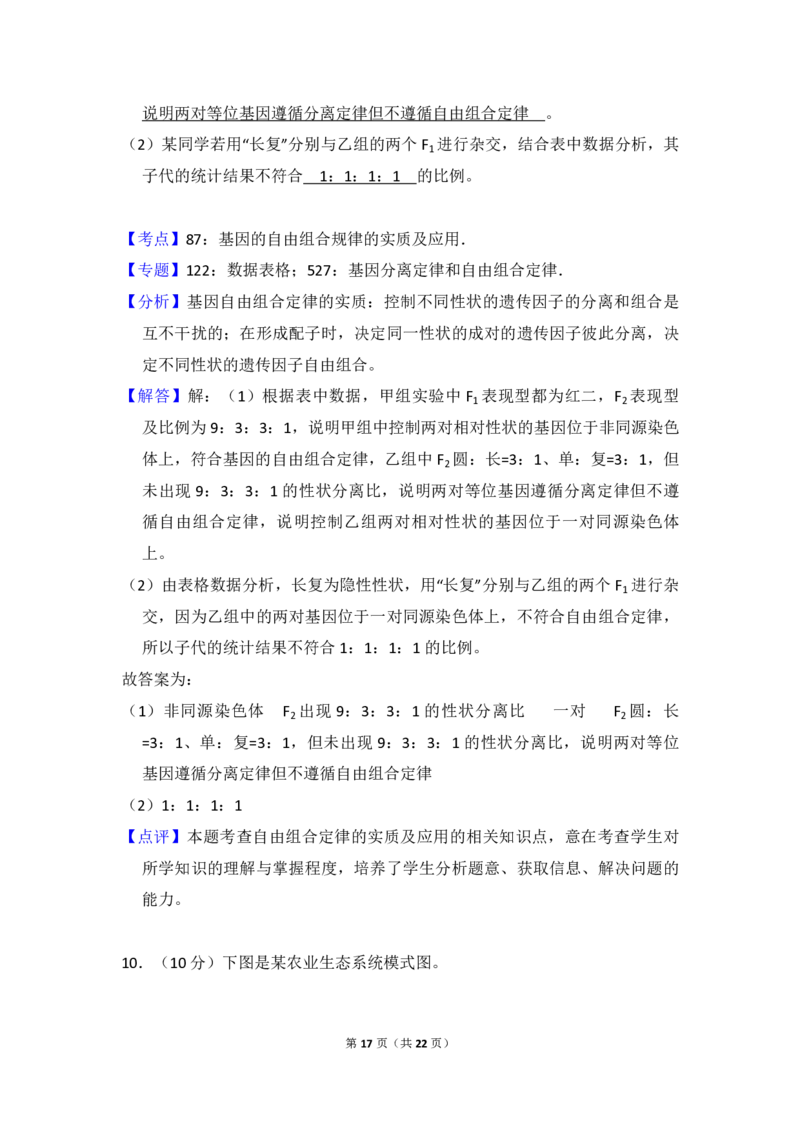 说明两对等位基因遵循分离定律但不遵循自由组合定律。

（2）某同学若用“长复”分别与乙组的两个$F_1$进行杂交，结合表中数据分析，其子代的统计结果不符合1：1：1：1的比例。

【考点】87：基因的自由组合规律的实质及应用.

【专题】122：数据表格；527：基因分离定律和自由组合定律.

【分析】基因自由组合定律的实质：控制不同性状的遗传因子的分离和组合是互不干扰的；在形成配子时，决定同一性状的成对的遗传因子彼此分离，决定不同性状的遗传因子自由组合。

【解答】解：（1）根据表中数据，甲组实验中$F_1$表现型都为红二，$F_2$表现型及比例为9：3：3：1，说明甲组中控制两对相对性状的基因位于非同源染色体上，符合基因的自由组合定律，乙组中$F_2$圆：长=3：1、单：复=3：1，但未出现9：3：3：1的性状分离比，说明两对等位基因遵循分离定律但不遵循自由组合定律，说明控制乙组两对相对性状的基因位于一对同源染色体上。

（2）由表格数据分析，长复为隐性性状，用“长复”分别与乙组的两个$F_1$进行杂交，因为乙组中的两对基因位于一对同源染色体上，不符合自由组合定律，所以子代的统计结果不符合1：1：1：1的比例。

故答案为：

（1）非同源染色体 $F_2$出现9：3：3：1的性状分离比 一对 $F_2$圆：长=3：1、单：复=3：1，但未出现9：3：3：1的性状分离比，说明两对等位基因遵循分离定律但不遵循自由组合定律

（2）1：1：1：1

【点评】本题考查自由组合定律的实质及应用的相关知识点，意在考查学生对所学知识的理解与掌握程度，培养了学生分析题意、获取信息、解决问题的能力。

10．（10分）下图是某农业生态系统模式图。

第17页（共22页）